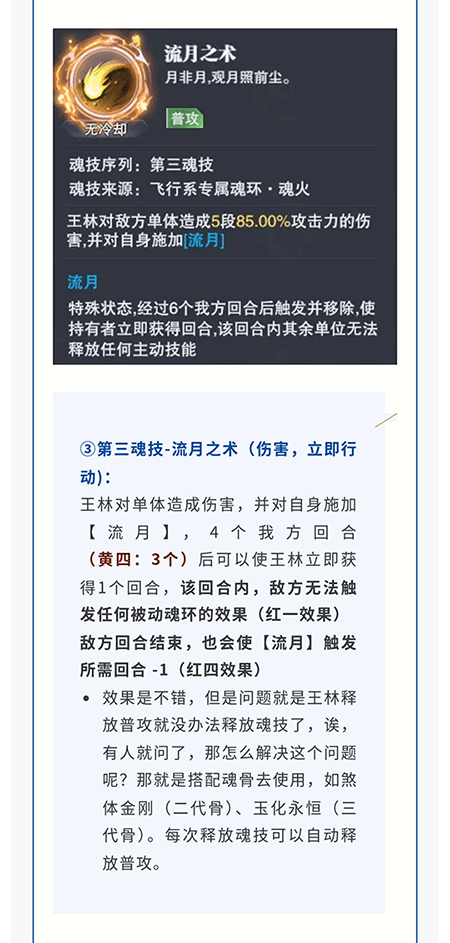 无冷却

流月之术

月非月,观月照前尘。

普攻

魂技序列：第三魂技

魂技来源：飞行系专属魂环·魂火

王林对敌方单体造成5段85.00%攻击力的伤害,并对自身施加[流月]

流月

特殊状态,经过6个我方回合后触发并移除,使持有者立即获得回合,该回合内其余单位无法释放任何主动技能

③第三魂技-流月之术（伤害，立即行动）：

王林对单体造成伤害，并对自身施加【流月】，4个我方回合（黄四：3个）后可以使王林立即获得1个回合，该回合内，敌方无法触发任何被动魂环的效果（红一效果）敌方回合结束，也会使【流月】触发所需回合 -1（红四效果）

• 效果是不错，但是问题就是王林释放普攻就没办法释放魂技了，诶，有人就问了，那怎么解决这个问题呢？那就是搭配魂骨去使用，如煞体金刚（二代骨）、玉化永恒（三代骨）。每次释放魂技可以自动释放普攻。